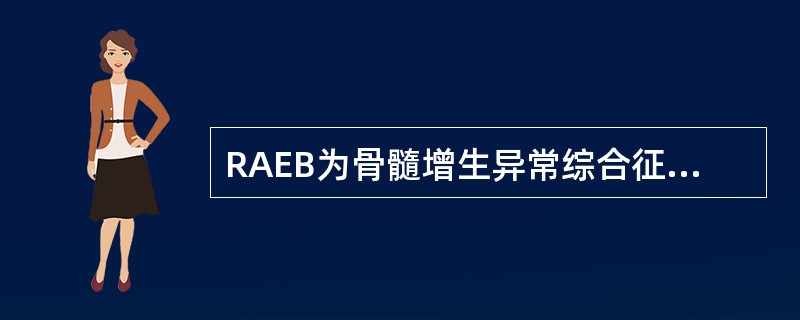 RAEB为骨髓增生异常综合征...